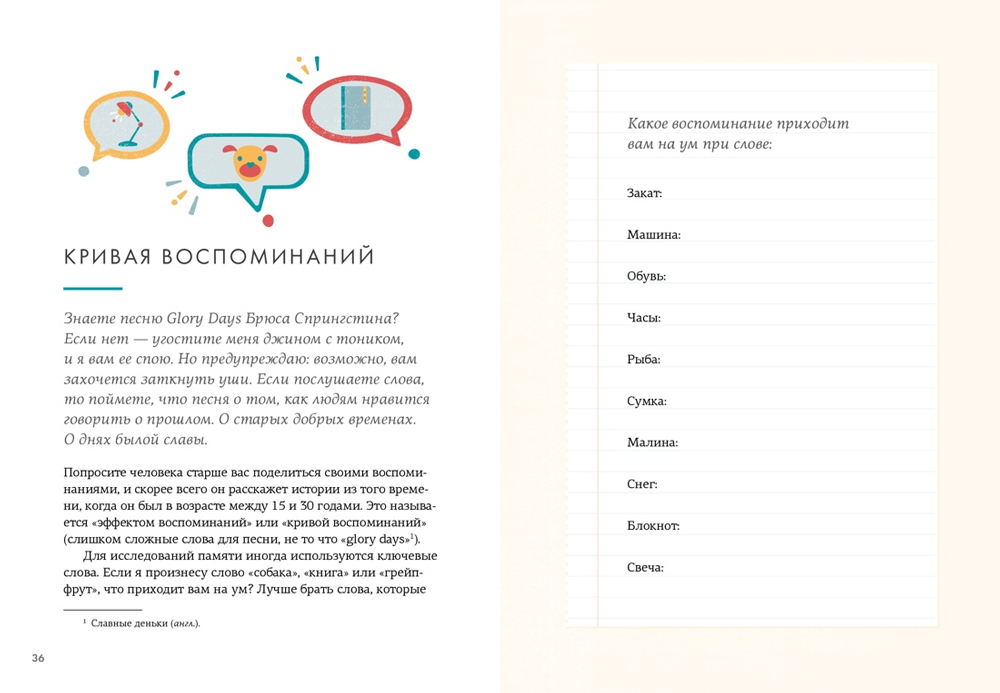 КРИВАЯ ВОСПОМИНАНИЙ

Знаете песню Glory Days Брюса Спрингстина? Если нет — угостите меня джином с тоником, и я вам ее спою. Но предупреждаю: возможно, вам захочется заткнуть уши. Если послушаете слова, то поймете, что песня о том, как людям нравится говорить о прошлом. О старых добрых временах. О днях былой славы.

Попросите человека старше вас поделиться своими воспоминаниями, и скорее всего он расскажет истории из того времени, когда он был в возрасте между 15 и 30 годами. Это называется «эффектом воспоминаний» или «кривой воспоминаний» (слишком сложные слова для песни, не то что «glory days»$^1$).

Для исследований памяти иногда используются ключевые слова. Если я произнесу слово «собака», «книга» или «грейпфрут», что приходит вам на ум? Лучше брать слова, которые

$^1$ Славные деньки (англ.).

36

Какое воспоминание приходит вам на ум при слове:

Закат:

Машина:

Обувь:

Часы:

Рыба:

Сумка:

Малина:

Снег:

Блокнот:

Свеча: